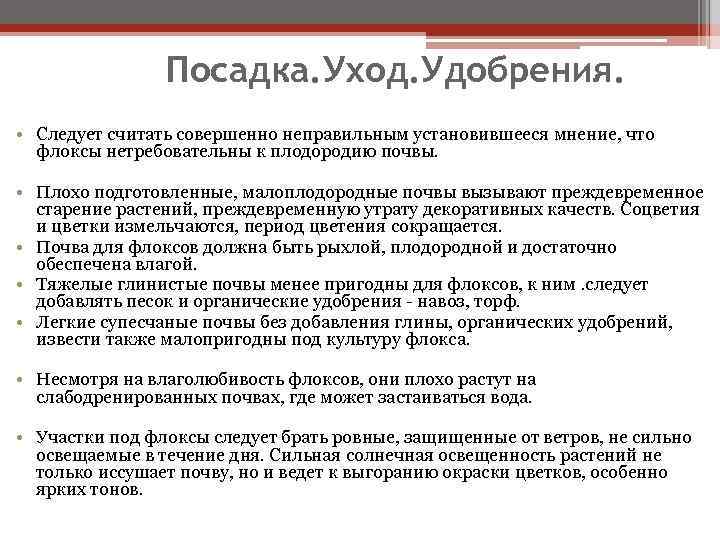 Посадка.Уход.Удобрения.

• Следует считать совершенно неправильным установившееся мнение, что флоксы нетребовательны к плодородию почвы.

• Плохо подготовленные, малоплодородные почвы вызывают преждевременное старение растений, преждевременную утрату декоративных качеств. Соцветия и цветки измельчаются, период цветения сокращается.
• Почва для флоксов должна быть рыхлой, плодородной и достаточно обеспечена влагой.
• Тяжелые глинистые почвы менее пригодны для флоксов, к ним .следует добавлять песок и органические удобрения - навоз, торф.
• Легкие супесчаные почвы без добавления глины, органических удобрений, извести также малопригодны под культуру флокса.

• Несмотря на влаголюбивость флоксов, они плохо растут на слабодренированных почвах, где может застаиваться вода.

• Участки под флоксы следует брать ровные, защищенные от ветров, не сильно освещаемые в течение дня. Сильная солнечная освещенность растений не только иссушает почву, но и ведет к выгоранию окраски цветков, особенно ярких тонов.